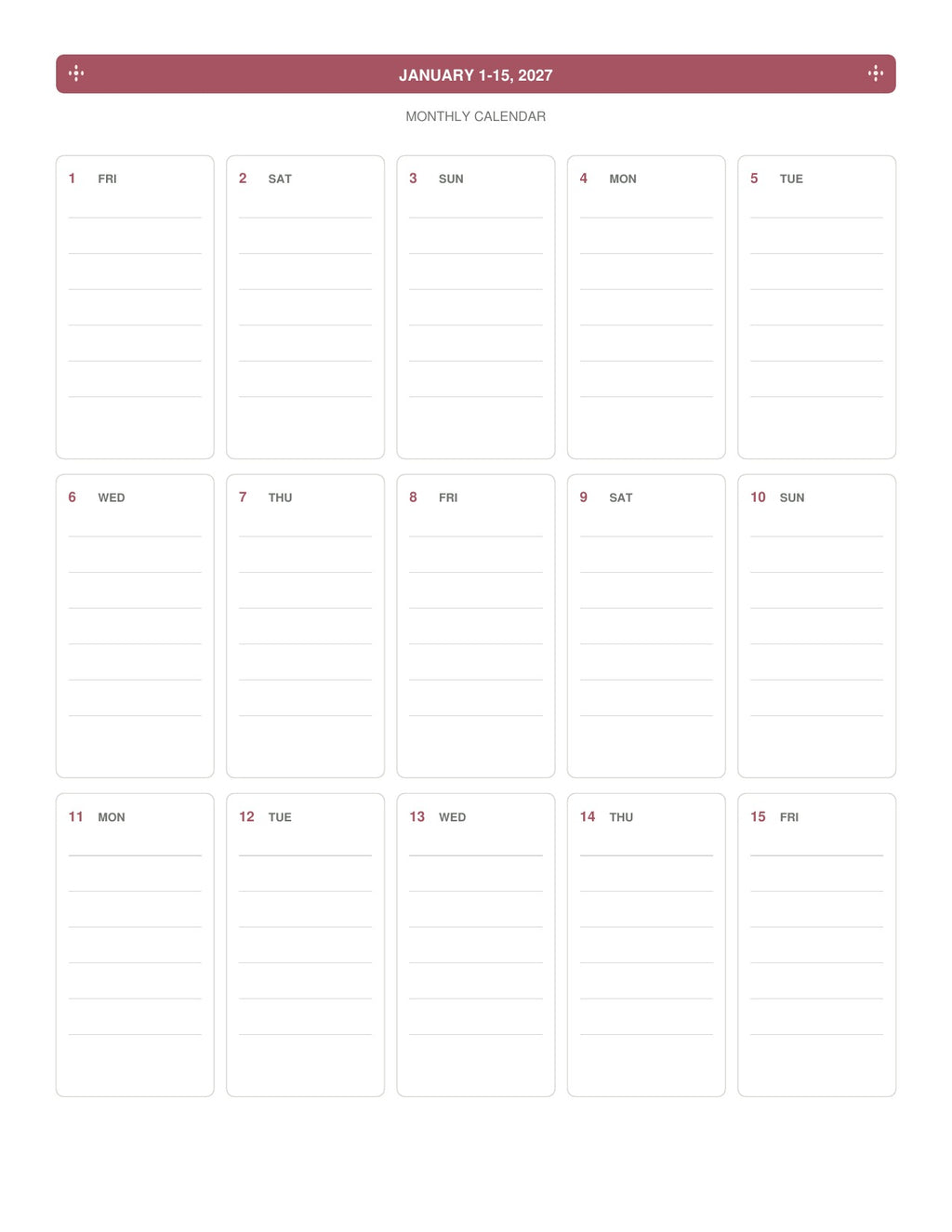 JANUARY 1-15, 2027

MONTHLY CALENDAR

1 FRI

2 SAT

3 SUN

4 MON

5 TUE

6 WED

7 THU

8 FRI

9 SAT

10 SUN

11 MON

12 TUE

13 WED

14 THU

15 FRI